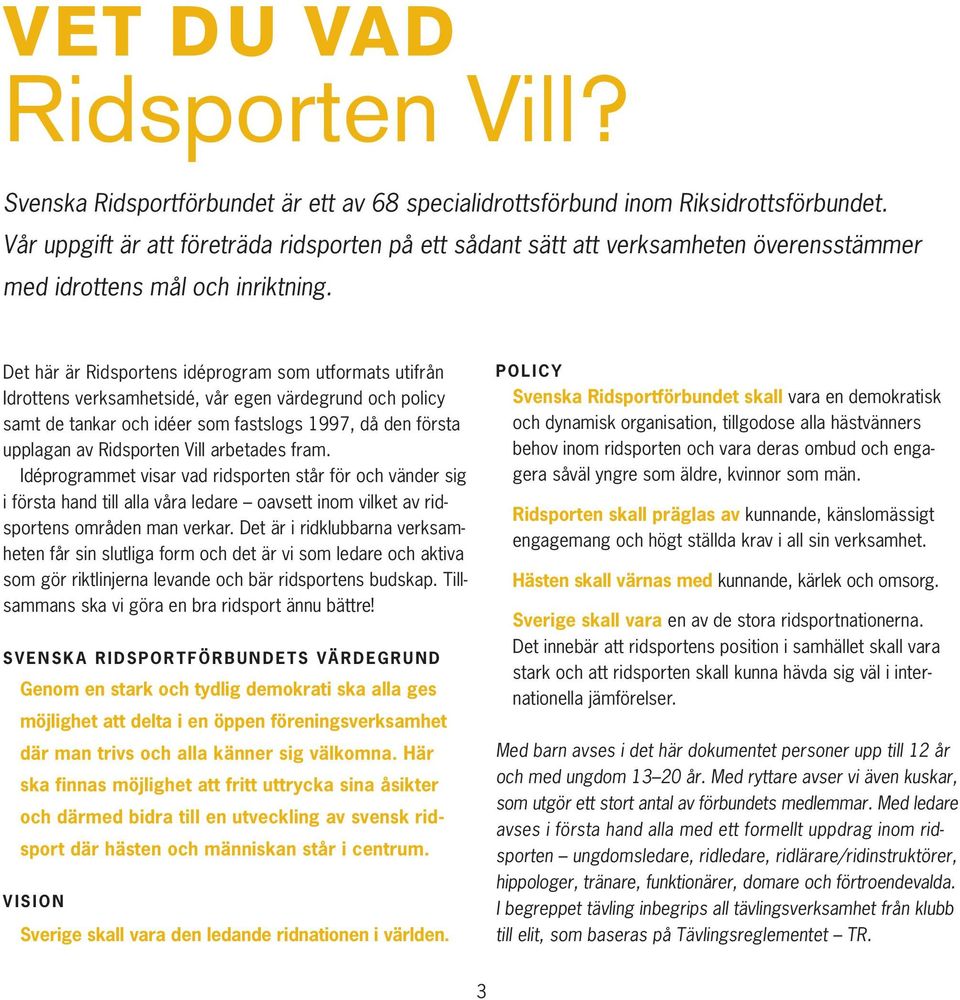 VET DU VAD
Ridsporten Vill?

Svenska Ridsportförbundet är ett av 68 specialidrottsförbund inom Riksidrottsförbundet. Vår uppgift är att företräda ridsporten på ett sådant sätt att verksamheten överensstämmer med idrottens mål och inriktning.

Det här är Ridsportens idéprogram som utformats utifrån Idrottens verksamhetsidé, vår egen värdegrund och policy samt de tankar och idéer som fastslogs 1997, då den första upplagan av Ridsporten Vill arbetades fram.

Idéprogrammet visar vad ridsporten står för och vänder sig i första hand till alla våra ledare – oavsett inom vilket av ridsportens områden man verkar. Det är i ridklubbarna verksamheten får sin slutliga form och det är vi som ledare och aktiva som gör riktlinjerna levande och bär ridsportens budskap. Tillsammans ska vi göra en bra ridsport ännu bättre!

SVENSKA RIDSPORTFÖRBUNDETS VÄRDEGRUND

Genom en stark och tydlig demokrati ska alla ges möjlighet att delta i en öppen föreningsverksamhet där man trivs och alla känner sig välkomna. Här ska finnas möjlighet att fritt uttrycka sina åsikter och därmed bidra till en utveckling av svensk ridsport där hästen och människan står i centrum.

VISION

Sverige skall vara den ledande ridnationen i världen.

POLICY

Svenska Ridsportförbundet skall vara en demokratisk och dynamisk organisation, tillgodose alla hästvänners behov inom ridsporten och vara deras ombud och engagera såväl yngre som äldre, kvinnor som män.

Ridsporten skall präglas av kunnande, känslomässigt engagemang och högt ställda krav i all sin verksamhet.

Hästen skall värnas med kunnande, kärlek och omsorg.

Sverige skall vara en av de stora ridsportnationerna. Det innebär att ridsportens position i samhället skall vara stark och att ridsporten skall kunna hävda sig väl i internationella jämförelser.

Med barn avses i det här dokumentet personer upp till 12 år och med ungdom 13–20 år. Med ryttare avser vi även kuskar, som utgör ett stort antal av förbundets medlemmar. Med ledare avses i första hand alla med ett formellt uppdrag inom ridsporten – ungdomsledare, ridledare, ridlärare/ridinstruktörer, hippologer, tränare, funktionärer, domare och förtroendevalda. I begreppet tävling inbegrips all tävlingsverksamhet från klubb till elit, som baseras på Tävlingsreglementet – TR.

3